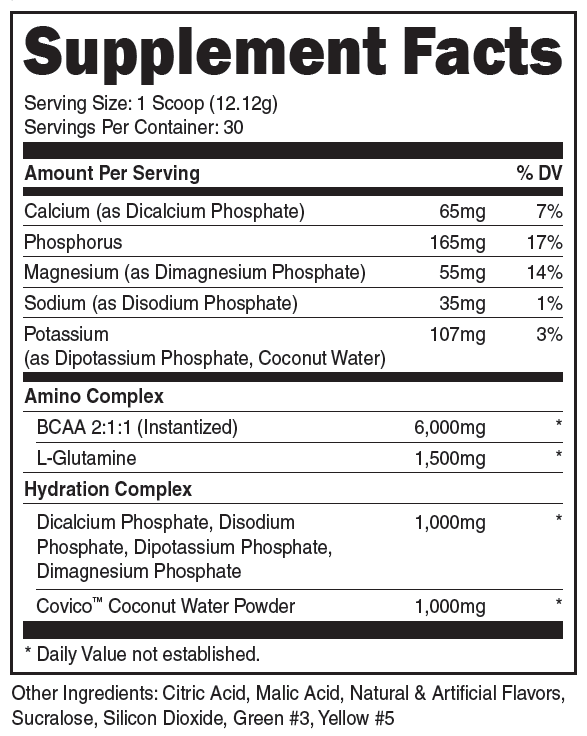 Supplement Facts

Serving Size: 1 Scoop (12.12g)
Servings Per Container: 30

| Amount Per Serving | | % DV |
|---|---|---|
| Calcium (as Dicalcium Phosphate) | 65mg | 7% |
| Phosphorus | 165mg | 17% |
| Magnesium (as Dimagnesium Phosphate) | 55mg | 14% |
| Sodium (as Disodium Phosphate) | 35mg | 1% |
| Potassium (as Dipotassium Phosphate, Coconut Water) | 107mg | 3% |
| **Amino Complex** | | |
| BCAA 2:1:1 (Instantized) | 6,000mg | * |
| L-Glutamine | 1,500mg | * |
| **Hydration Complex** | | |
| Dicalcium Phosphate, Disodium Phosphate, Dipotassium Phosphate, Dimagnesium Phosphate | 1,000mg | * |
| Covico™ Coconut Water Powder | 1,000mg | * |

* Daily Value not established.

Other Ingredients: Citric Acid, Malic Acid, Natural & Artificial Flavors, Sucralose, Silicon Dioxide, Green #3, Yellow #5